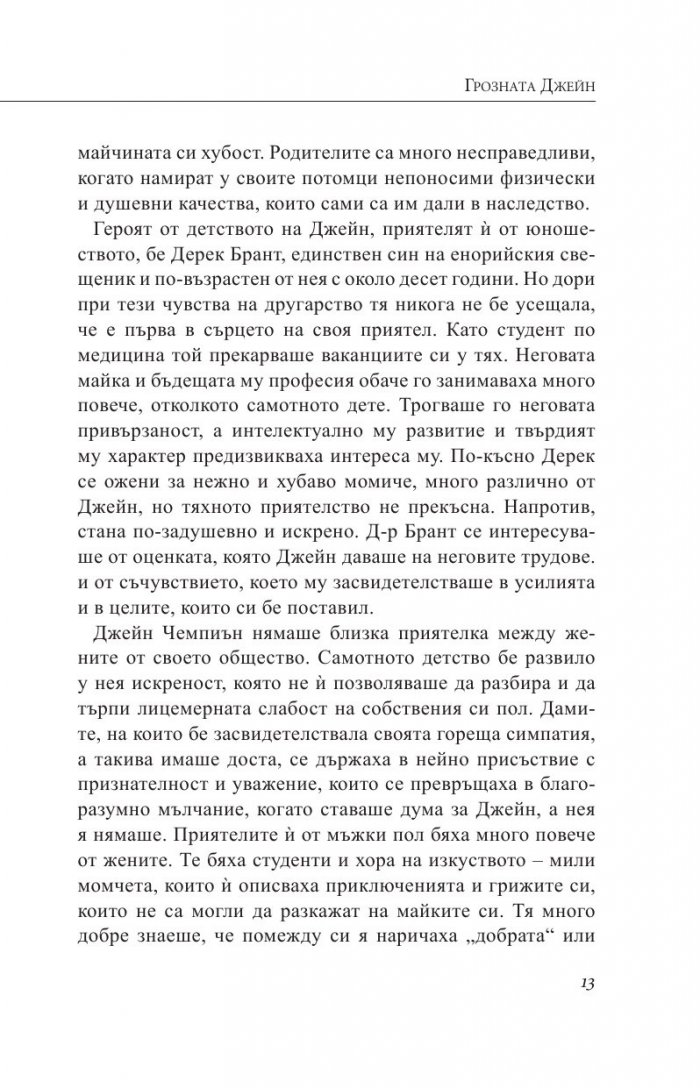 Грозната Джейн

майчината си хубост. Родителите са много несправедливи, когато намират у своите потомци непоносими физически и душевни качества, които сами са им дали в наследство.

Героят от детството на Джейн, приятелят ѝ от юношеството, бе Дерек Брант, единствен син на енорийския свещеник и по-възрастен от нея с около десет години. Но дори при тези чувства на другарство тя никога не бе усещала, че е първа в сърцето на своя приятел. Като студент по медицина той прекарваше ваканциите си у тях. Неговата майка и бъдещата му професия обаче го занимаваха много повече, отколкото самотното дете. Трогваше го неговата привързаност, а интелектуално му развитие и твърдият му характер предизвикваха интереса му. По-късно Дерек се ожени за нежно и хубаво момиче, много различно от Джейн, но тяхното приятелство не прекъсна. Напротив, стана по-задушевно и искрено. Д-р Брант се интересуваше от оценката, която Джейн даваше на неговите трудове. и от съчувствието, което му засвидетелстваше в усилията и в целите, които си бе поставил.

Джейн Чемпиън нямаше близка приятелка между жените от своето общество. Самотното детство бе развило у нея искреност, която не ѝ позволяваше да разбира и да търпи лицемерната слабост на собствения си пол. Дамите, на които бе засвидетелствала своята гореща симпатия, а такива имаше доста, се държаха в нейно присъствие с признателност и уважение, които се превръщаха в благоразумно мълчание, когато ставаше дума за Джейн, а нея я нямаше. Приятелите ѝ от мъжки пол бяха много повече от жените. Те бяха студенти и хора на изкуството – мили момчета, които ѝ описваха приключенията и грижите си, които не са могли да разкажат на майките си. Тя много добре знаеше, че помежду си я наричаха „добрата“ или

13